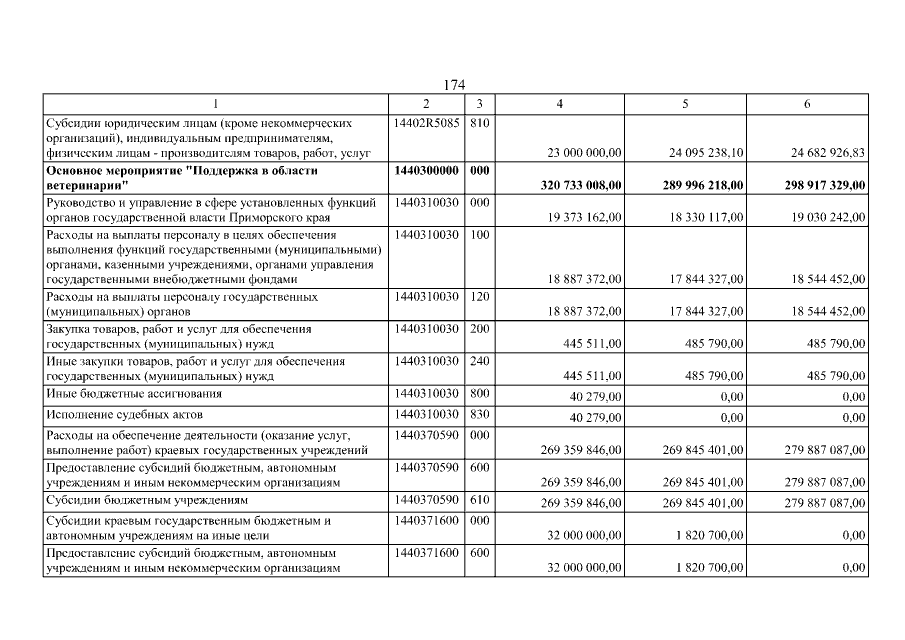 174

| 1 | 2 | 3 | 4 | 5 | 6 |
|---|---|---|---|---|---|
| Субсидии юридическим лицам (кроме некоммерческих организаций), индивидуальным предпринимателям, физическим лицам - производителям товаров, работ, услуг | 14402R5085 | 810 | 23 000 000,00 | 24 095 238,10 | 24 682 926,83 |
| **Основное мероприятие "Поддержка в области ветеринарии"** | **1440300000** | **000** | **320 733 008,00** | **289 996 218,00** | **298 917 329,00** |
| Руководство и управление в сфере установленных функций органов государственной власти Приморского края | 1440310030 | 000 | 19 373 162,00 | 18 330 117,00 | 19 030 242,00 |
| Расходы на выплаты персоналу в целях обеспечения выполнения функций государственными (муниципальными) органами, казенными учреждениями, органами управления государственными внебюджетными фондами | 1440310030 | 100 | 18 887 372,00 | 17 844 327,00 | 18 544 452,00 |
| Расходы на выплаты персоналу государственных (муниципальных) органов | 1440310030 | 120 | 18 887 372,00 | 17 844 327,00 | 18 544 452,00 |
| Закупка товаров, работ и услуг для обеспечения государственных (муниципальных) нужд | 1440310030 | 200 | 445 511,00 | 485 790,00 | 485 790,00 |
| Иные закупки товаров, работ и услуг для обеспечения государственных (муниципальных) нужд | 1440310030 | 240 | 445 511,00 | 485 790,00 | 485 790,00 |
| Иные бюджетные ассигнования | 1440310030 | 800 | 40 279,00 | 0,00 | 0,00 |
| Исполнение судебных актов | 1440310030 | 830 | 40 279,00 | 0,00 | 0,00 |
| Расходы на обеспечение деятельности (оказание услуг, выполнение работ) краевых государственных учреждений | 1440370590 | 000 | 269 359 846,00 | 269 845 401,00 | 279 887 087,00 |
| Предоставление субсидий бюджетным, автономным учреждениям и иным некоммерческим организациям | 1440370590 | 600 | 269 359 846,00 | 269 845 401,00 | 279 887 087,00 |
| Субсидии бюджетным учреждениям | 1440370590 | 610 | 269 359 846,00 | 269 845 401,00 | 279 887 087,00 |
| Субсидии краевым государственным бюджетным и автономным учреждениям на иные цели | 1440371600 | 000 | 32 000 000,00 | 1 820 700,00 | 0,00 |
| Предоставление субсидий бюджетным, автономным учреждениям и иным некоммерческим организациям | 1440371600 | 600 | 32 000 000,00 | 1 820 700,00 | 0,00 |